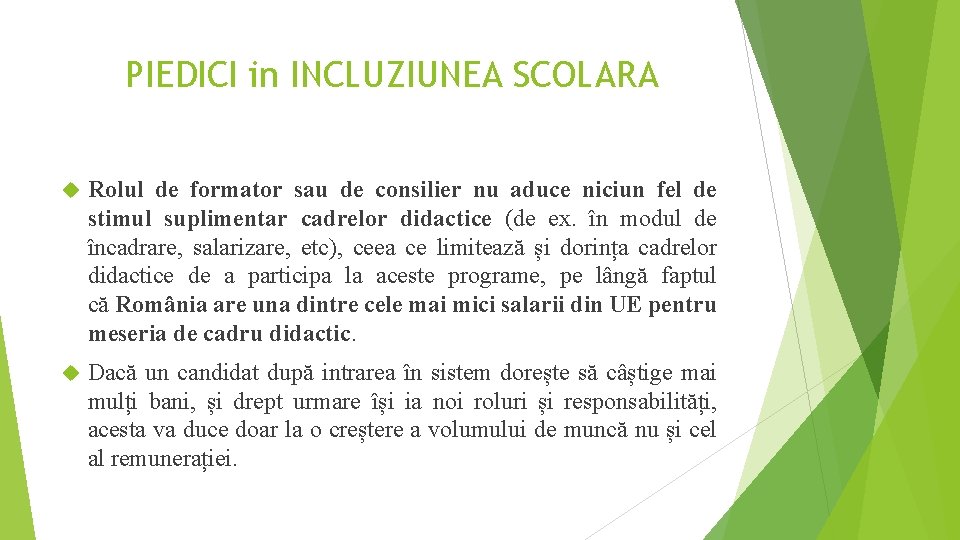 PIEDICI in INCLUZIUNEA SCOLARA

Rolul de formator sau de consilier nu aduce niciun fel de stimul suplimentar cadrelor didactice (de ex. în modul de încadrare, salarizare, etc), ceea ce limitează și dorința cadrelor didactice de a participa la aceste programe, pe lângă faptul că România are una dintre cele mai mici salarii din UE pentru meseria de cadru didactic.

Dacă un candidat după intrarea în sistem dorește să câștige mai mulți bani, și drept urmare își ia noi roluri și responsabilități, acesta va duce doar la o creștere a volumului de muncă nu și cel al remunerației.